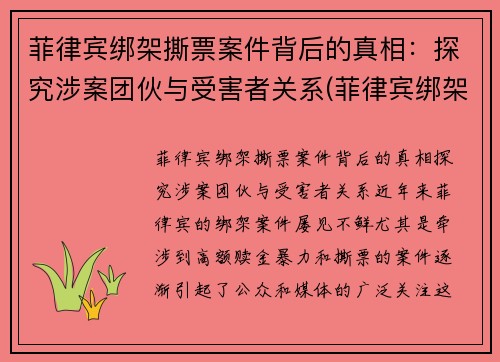 菲律宾绑架撕票案件背后的真相：探究涉案团伙与受害者关系(菲律宾绑架

菲律宾绑架撕票案件背后的真相探究涉案团伙与受害者关系近年来菲律宾的绑架案件屡见不鲜尤其是牵涉到高额赎金暴力和撕票的案件逐渐引起了公众和媒体的广泛关注这